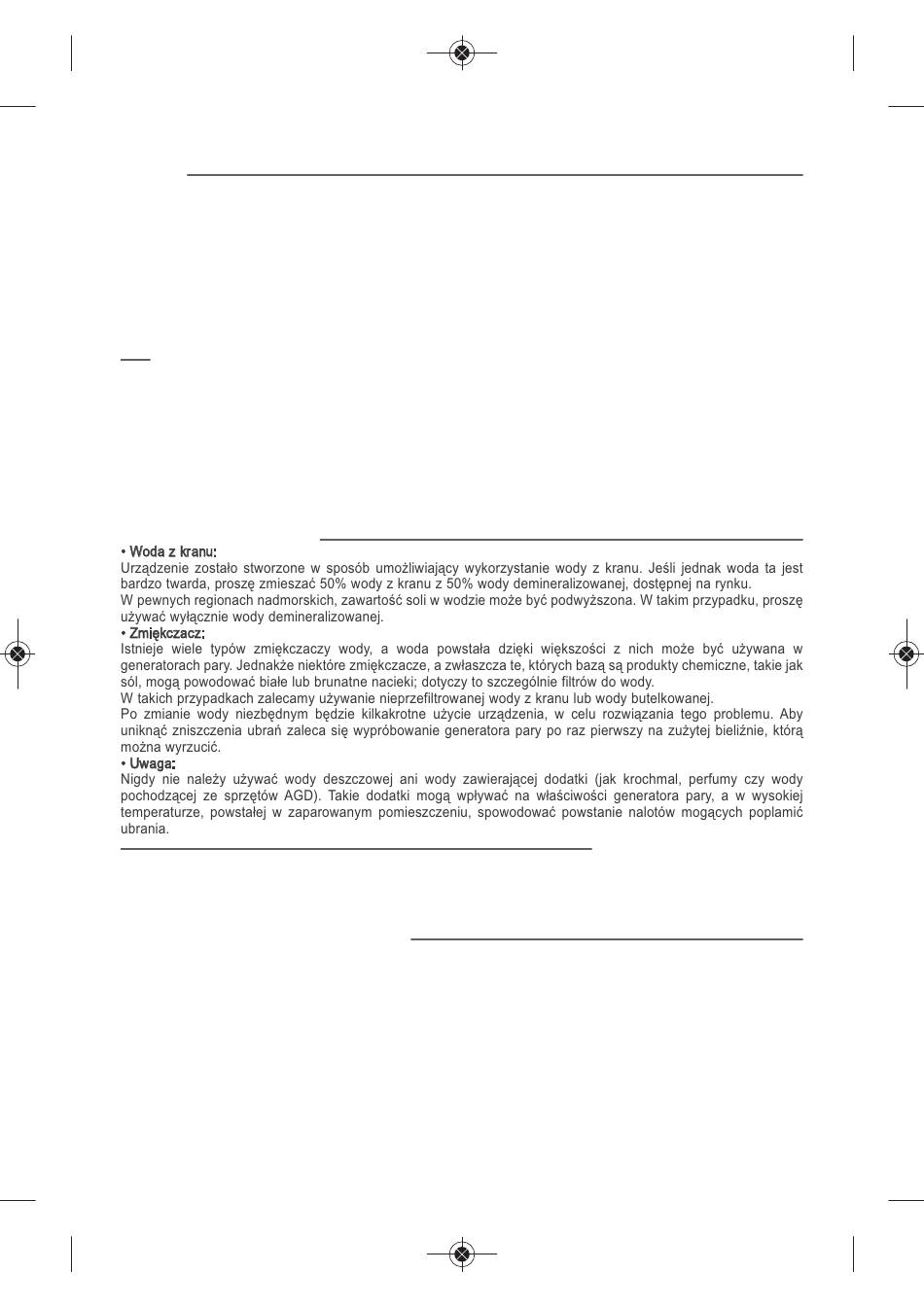 • Woda z kranu:
Urządzenie zostało stworzone w sposób umożliwiający wykorzystanie wody z kranu. Jeśli jednak woda ta jest bardzo twarda, proszę zmieszać 50% wody z kranu z 50% wody demineralizowanej, dostępnej na rynku.
W pewnych regionach nadmorskich, zawartość soli w wodzie może być podwyższona. W takim przypadku, proszę używać wyłącznie wody demineralizowanej.
• Zmiękczacz:
Istnieje wiele typów zmiękczaczy wody, a woda powstała dzięki większości z nich może być używana w generatorach pary. Jednakże niektóre zmiękczacze, a zwłaszcza te, których bazą są produkty chemiczne, takie jak sól, mogą powodować białe lub brunatne nacieki; dotyczy to szczególnie filtrów do wody.
W takich przypadkach zalecamy używanie nieprzefiltrowanej wody z kranu lub wody butelkowanej.
Po zmianie wody niezbędnym będzie kilkakrotne użycie urządzenia, w celu rozwiązania tego problemu. Aby uniknąć zniszczenia ubrań zaleca się wypróbowanie generatora pary po raz pierwszy na zużytej bieliźnie, którą można wyrzucić.
• Uwaga:
Nigdy nie należy używać wody deszczowej ani wody zawierającej dodatki (jak krochmal, perfumy czy wody pochodzącej ze sprzętów AGD). Takie dodatki mogą wpływać na właściwości generatora pary, a w wysokiej temperaturze, powstałej w zaparowanym pomieszczeniu, spowodować powstanie nalotów mogących poplamić ubrania.